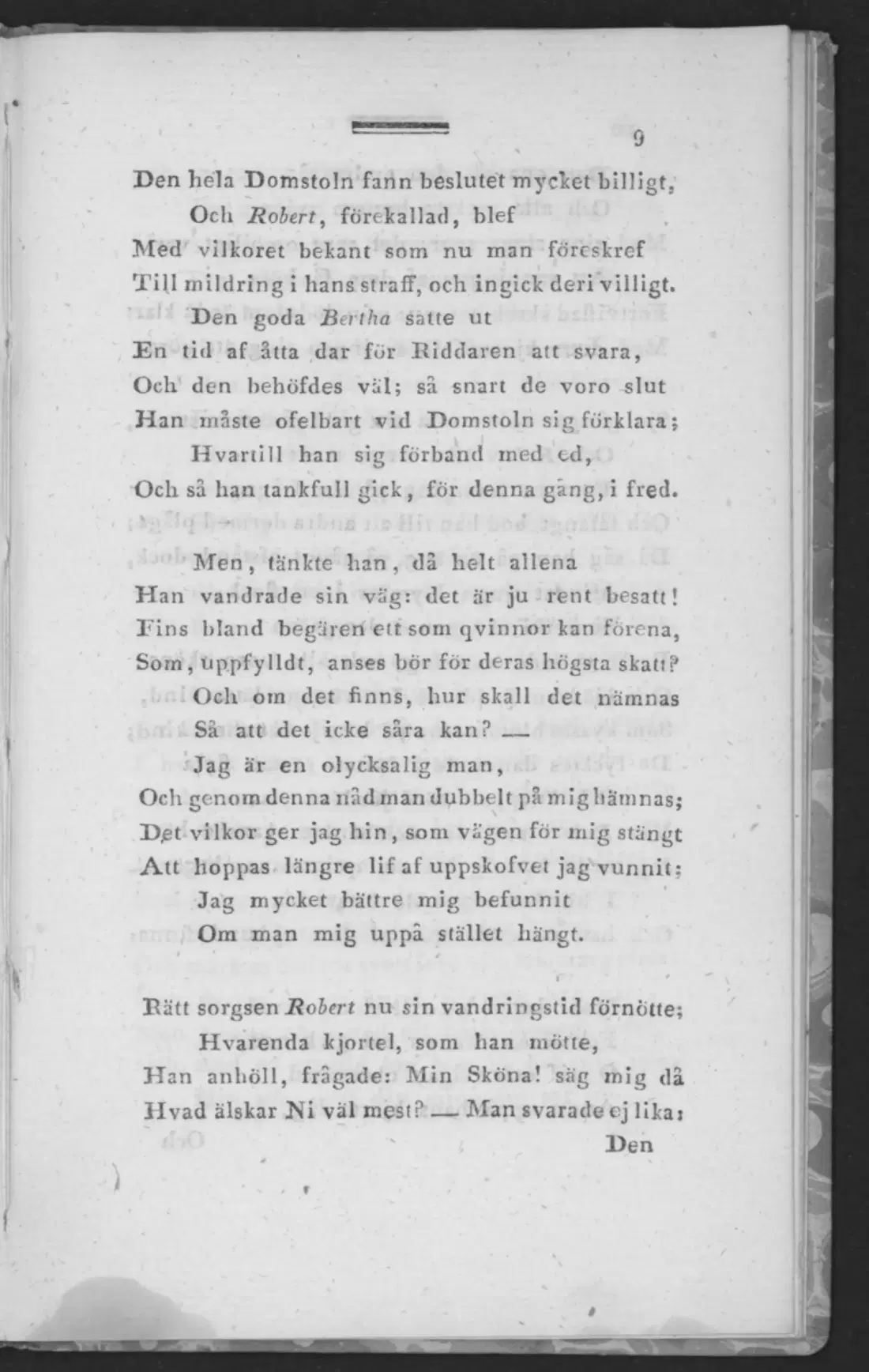 9

Den hela Domstoln fann beslutet mycket billigt,
Och Robert, förekallad, blef
Med vilkoret bekant som nu man föreskref
Till mildring i hans straff, och ingick deri villigt.
Den goda Bertha satte ut
En tid af åtta dar för Riddaren att svara,
Och den behöfdes väl; så snart de voro slut
Han måste ofelbart vid Domstoln sig förklara;
Hvartill han sig förband med ed,
Och så han tankfull gick, för denna gång, i fred.

Men, tänkte han, då helt allena
Han vandrade sin väg: det är ju rent besatt!
Fins bland begären ett som qvinnor kan förena,
Som, uppfylldt, anses bör för deras högsta skatt?
Och om det finns, hur skall det nämnas
Så att det icke såra kan? —
Jag är en olycksalig man,
Och genom denna nåd man dubbelt på mig hämnas;
Det vilkor ger jag hin, som vägen för mig stängt
Att hoppas längre lif af uppskofvet jag vunnit;
Jag mycket bättre mig befunnit
Om man mig uppå stället hängt.

Rätt sorgsen Robert nu sin vandringstid förnötte;
Hvarenda kjortel, som han mötte,
Han anhöll, frågade: Min Sköna! säg mig då
Hvad älskar Ni väl mest? — Man svarade ej lika;
Den